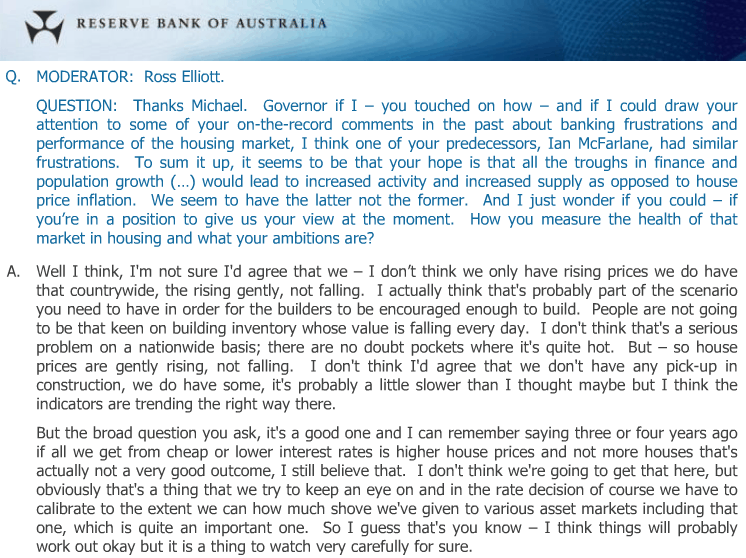 RESERVE BANK OF AUSTRALIA

Q. MODERATOR: Ross Elliott.

QUESTION: Thanks Michael. Governor if I – you touched on how – and if I could draw your attention to some of your on-the-record comments in the past about banking frustrations and performance of the housing market, I think one of your predecessors, Ian McFarlane, had similar frustrations. To sum it up, it seems to be that your hope is that all the troughs in finance and population growth (…) would lead to increased activity and increased supply as opposed to house price inflation. We seem to have the latter not the former. And I just wonder if you could – if you're in a position to give us your view at the moment. How you measure the health of that market in housing and what your ambitions are?

A. Well I think, I'm not sure I'd agree that we – I don't think we only have rising prices we do have that countrywide, the rising gently, not falling. I actually think that's probably part of the scenario you need to have in order for the builders to be encouraged enough to build. People are not going to be that keen on building inventory whose value is falling every day. I don't think that's a serious problem on a nationwide basis; there are no doubt pockets where it's quite hot. But – so house prices are gently rising, not falling. I don't think I'd agree that we don't have any pick-up in construction, we do have some, it's probably a little slower than I thought maybe but I think the indicators are trending the right way there.

But the broad question you ask, it's a good one and I can remember saying three or four years ago if all we get from cheap or lower interest rates is higher house prices and not more houses that's actually not a very good outcome, I still believe that. I don't think we're going to get that here, but obviously that's a thing that we try to keep an eye on and in the rate decision of course we have to calibrate to the extent we can how much shove we've given to various asset markets including that one, which is quite an important one. So I guess that's you know – I think things will probably work out okay but it is a thing to watch very carefully for sure.